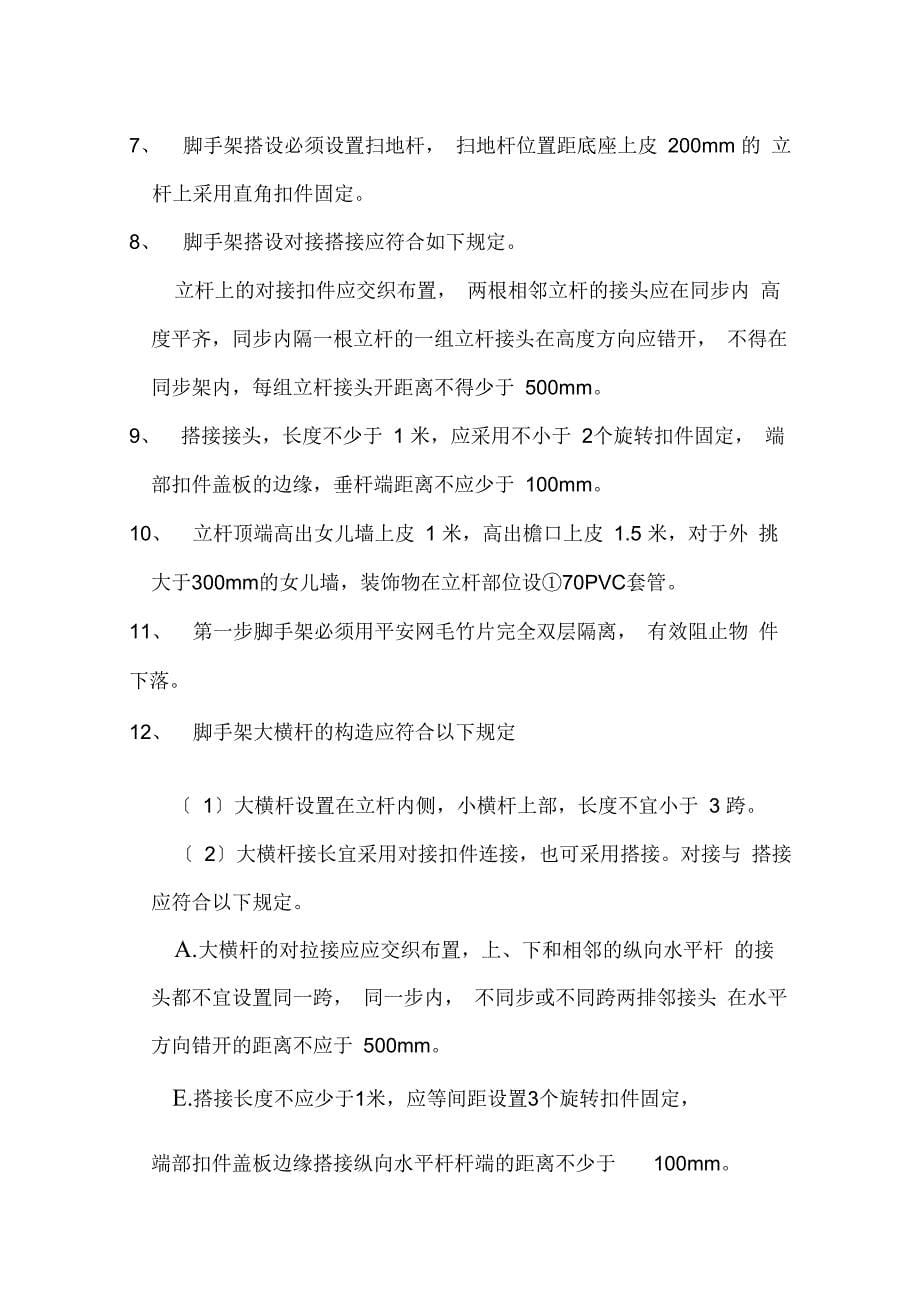 7、 脚手架搭设必须设置扫地杆， 扫地杆位置距底座上皮 200mm 的 立杆上采用直角扣件固定。

8、 脚手架搭设对接搭接应符合如下规定。

立杆上的对接扣件应交织布置， 两根相邻立杆的接头应在同步内 高度平齐，同步内隔一根立杆的一组立杆接头在高度方向应错开， 不得在同步架内，每组立杆接头开距离不得少于 500mm。

9、 搭接接头，长度不少于 1 米，应采用不小于 2个旋转扣件固定， 端部扣件盖板的边缘，垂杆端距离不应少于 100mm。

10、 立杆顶端高出女儿墙上皮 1 米，高出檐口上皮 1.5 米，对于外 挑大于300mm的女儿墙，装饰物在立杆部位设①70PVC套管。

11、 第一步脚手架必须用平安网毛竹片完全双层隔离， 有效阻止物 件下落。

12、 脚手架大横杆的构造应符合以下规定

〔 1〕大横杆设置在立杆内侧，小横杆上部，长度不宜小于 3 跨。

〔 2〕大横杆接长宜采用对接扣件连接，也可采用搭接。对接与 搭接应符合以下规定。

A.大横杆的对拉接应应交织布置，上、下和相邻的纵向水平杆 的接头都不宜设置同一跨， 同一步内， 不同步或不同跨两排邻接头 在水平方向错开的距离不应于 500mm。

E.搭接长度不应少于1米，应等间距设置3个旋转扣件固定，

端部扣件盖板边缘搭接纵向水平杆杆端的距离不少于 100mm。